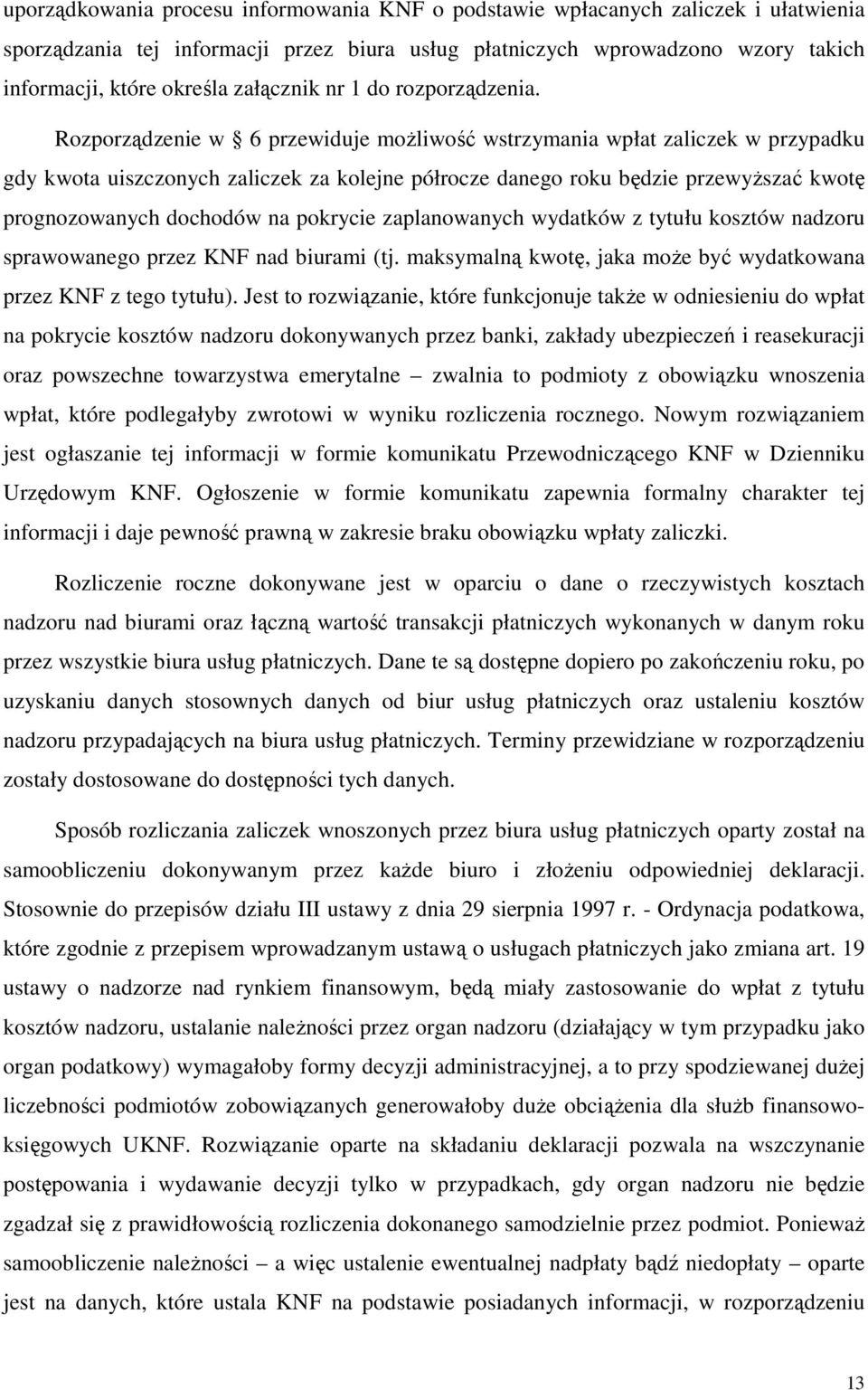 uporządkowania procesu informowania KNF o podstawie wpłacanych zaliczek i ułatwienia sporządzania tej informacji przez biura usług płatniczych wprowadzono wzory takich informacji, które określa załącznik nr 1 do rozporządzenia.

Rozporządzenie w § 6 przewiduje możliwość wstrzymania wpłat zaliczek w przypadku gdy kwota uiszczonych zaliczek za kolejne półrocze danego roku będzie przewyższać kwotę prognozowanych dochodów na pokrycie zaplanowanych wydatków z tytułu kosztów nadzoru sprawowanego przez KNF nad biurami (tj. maksymalną kwotę, jaka może być wydatkowana przez KNF z tego tytułu). Jest to rozwiązanie, które funkcjonuje także w odniesieniu do wpłat na pokrycie kosztów nadzoru dokonywanych przez banki, zakłady ubezpieczeń i reasekuracji oraz powszechne towarzystwa emerytalne – zwalnia to podmioty z obowiązku wnoszenia wpłat, które podlegałyby zwrotowi w wyniku rozliczenia rocznego. Nowym rozwiązaniem jest ogłaszanie tej informacji w formie komunikatu Przewodniczącego KNF w Dzienniku Urzędowym KNF. Ogłoszenie w formie komunikatu zapewnia formalny charakter tej informacji i daje pewność prawną w zakresie braku obowiązku wpłaty zaliczki.

Rozliczenie roczne dokonywane jest w oparciu o dane o rzeczywistych kosztach nadzoru nad biurami oraz łączną wartość transakcji płatniczych wykonanych w danym roku przez wszystkie biura usług płatniczych. Dane te są dostępne dopiero po zakończeniu roku, po uzyskaniu danych stosownych danych od biur usług płatniczych oraz ustaleniu kosztów nadzoru przypadających na biura usług płatniczych. Terminy przewidziane w rozporządzeniu zostały dostosowane do dostępności tych danych.

Sposób rozliczania zaliczek wnoszonych przez biura usług płatniczych oparty został na samoobliczeniu dokonywanym przez każde biuro i złożeniu odpowiedniej deklaracji. Stosownie do przepisów działu III ustawy z dnia 29 sierpnia 1997 r. - Ordynacja podatkowa, które zgodnie z przepisem wprowadzanym ustawą o usługach płatniczych jako zmiana art. 19 ustawy o nadzorze nad rynkiem finansowym, będą miały zastosowanie do wpłat z tytułu kosztów nadzoru, ustalanie należności przez organ nadzoru (działający w tym przypadku jako organ podatkowy) wymagałoby formy decyzji administracyjnej, a to przy spodziewanej dużej liczebności podmiotów zobowiązanych generowałoby duże obciążenia dla służb finansowo-księgowych UKNF. Rozwiązanie oparte na składaniu deklaracji pozwala na wszczynanie postępowania i wydawanie decyzji tylko w przypadkach, gdy organ nadzoru nie będzie zgadzał się z prawidłowością rozliczenia dokonanego samodzielnie przez podmiot. Ponieważ samoobliczenie należności – a więc ustalenie ewentualnej nadpłaty bądź niedopłaty – oparte jest na danych, które ustala KNF na podstawie posiadanych informacji, w rozporządzeniu

13